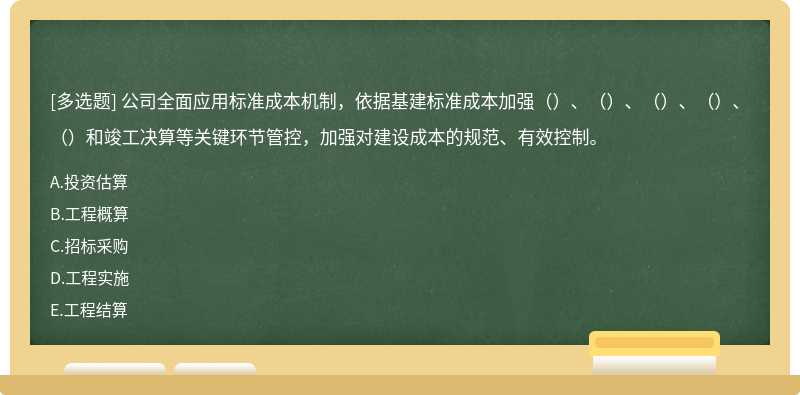 [多选题] 公司全面应用标准成本机制，依据基建标准成本加强（）、（）、（）、（）、（）和竣工决算等关键环节管控，加强对建设成本的规范、有效控制。

A.投资估算

B.工程概算

C.招标采购

D.工程实施

E.工程结算